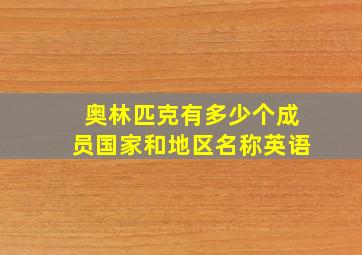 奥林匹克有多少个成员国家和地区名称英语